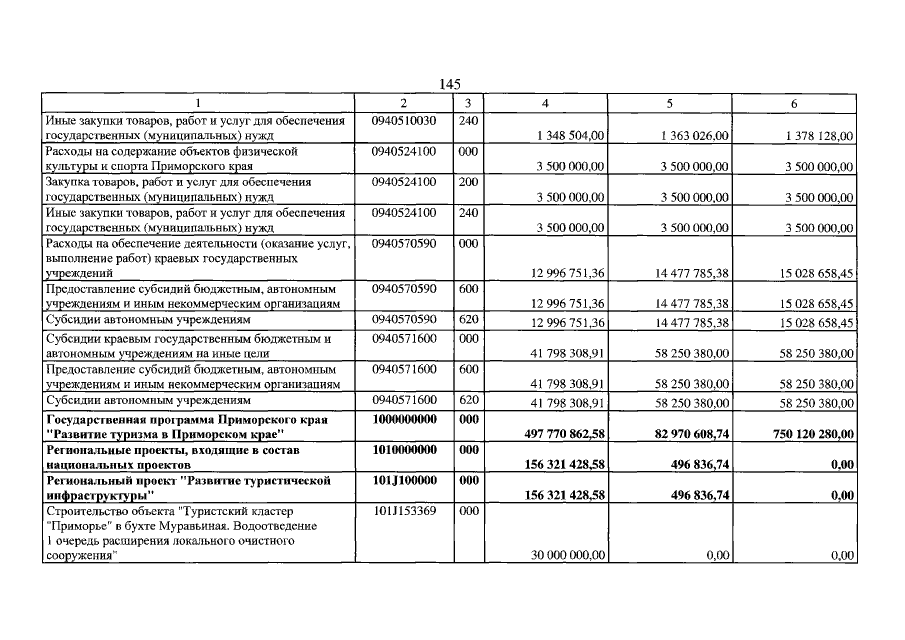 145

| 1 | 2 | 3 | 4 | 5 | 6 |
|---|---|---|---|---|---|
| Иные закупки товаров, работ и услуг для обеспечения государственных (муниципальных) нужд | 0940510030 | 240 | 1 348 504,00 | 1 363 026,00 | 1 378 128,00 |
| Расходы на содержание объектов физической культуры и спорта Приморского края | 0940524100 | 000 | 3 500 000,00 | 3 500 000,00 | 3 500 000,00 |
| Закупка товаров, работ и услуг для обеспечения государственных (муниципальных) нужд | 0940524100 | 200 | 3 500 000,00 | 3 500 000,00 | 3 500 000,00 |
| Иные закупки товаров, работ и услуг для обеспечения государственных (муниципальных) нужд | 0940524100 | 240 | 3 500 000,00 | 3 500 000,00 | 3 500 000,00 |
| Расходы на обеспечение деятельности (оказание услуг, выполнение работ) краевых государственных учреждений | 0940570590 | 000 | 12 996 751,36 | 14 477 785,38 | 15 028 658,45 |
| Предоставление субсидий бюджетным, автономным учреждениям и иным некоммерческим организациям | 0940570590 | 600 | 12 996 751,36 | 14 477 785,38 | 15 028 658,45 |
| Субсидии автономным учреждениям | 0940570590 | 620 | 12 996 751,36 | 14 477 785,38 | 15 028 658,45 |
| Субсидии краевым государственным бюджетным и автономным учреждениям на иные цели | 0940571600 | 000 | 41 798 308,91 | 58 250 380,00 | 58 250 380,00 |
| Предоставление субсидий бюджетным, автономным учреждениям и иным некоммерческим организациям | 0940571600 | 600 | 41 798 308,91 | 58 250 380,00 | 58 250 380,00 |
| Субсидии автономным учреждениям | 0940571600 | 620 | 41 798 308,91 | 58 250 380,00 | 58 250 380,00 |
| Государственная программа Приморского края "Развитие туризма в Приморском крае" | 1000000000 | 000 | 497 770 862,58 | 82 970 608,74 | 750 120 280,00 |
| Региональные проекты, входящие в состав национальных проектов | 1010000000 | 000 | 156 321 428,58 | 496 836,74 | 0,00 |
| Региональный проект "Развитие туристической инфраструктуры" | 101J100000 | 000 | 156 321 428,58 | 496 836,74 | 0,00 |
| Строительство объекта "Туристский кластер "Приморье" в бухте Муравьиная. Водоотведение 1 очередь расширения локального очистного сооружения" | 101J153369 | 000 | 30 000 000,00 | 0,00 | 0,00 |